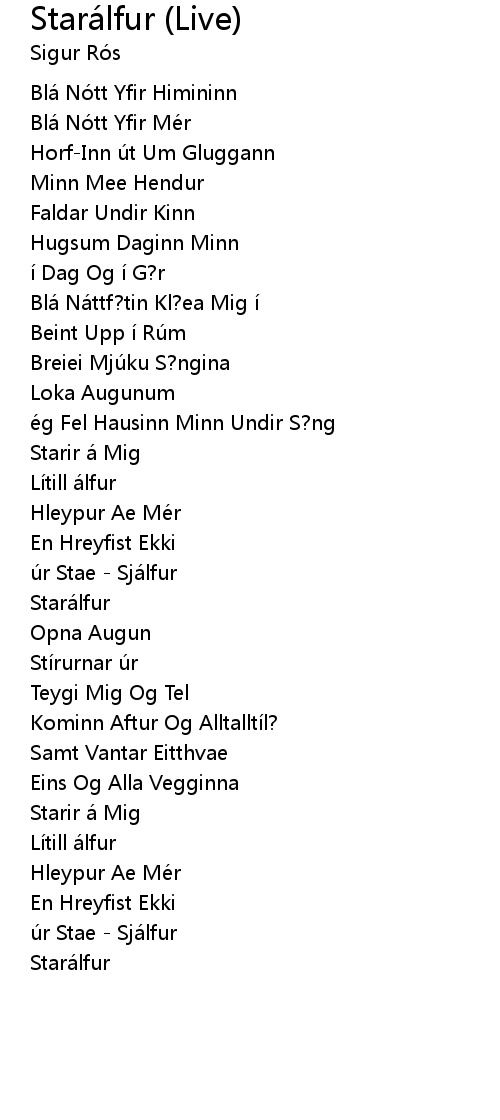 Starálfur (Live)
Sigur Rós

Blá Nótt Yfir Himininn
Blá Nótt Yfir Mér
Horf-Inn út Um Gluggann
Minn Mee Hendur
Faldar Undir Kinn
Hugsum Daginn Minn
í Dag Og í G?r
Blá Náttf?tin Kl?ea Mig í
Beint Upp í Rúm
Breiei Mjúku S?ngina
Loka Augunum
ég Fel Hausinn Minn Undir S?ng
Starir á Mig
Lítill álfur
Hleypur Ae Mér
En Hreyfist Ekki
úr Stae - Sjálfur
Starálfur
Opna Augun
Stírurnar úr
Teygi Mig Og Tel
Kominn Aftur Og Alltalltíl?
Samt Vantar Eitthvae
Eins Og Alla Vegginna
Starir á Mig
Lítill álfur
Hleypur Ae Mér
En Hreyfist Ekki
úr Stae - Sjálfur
Starálfur